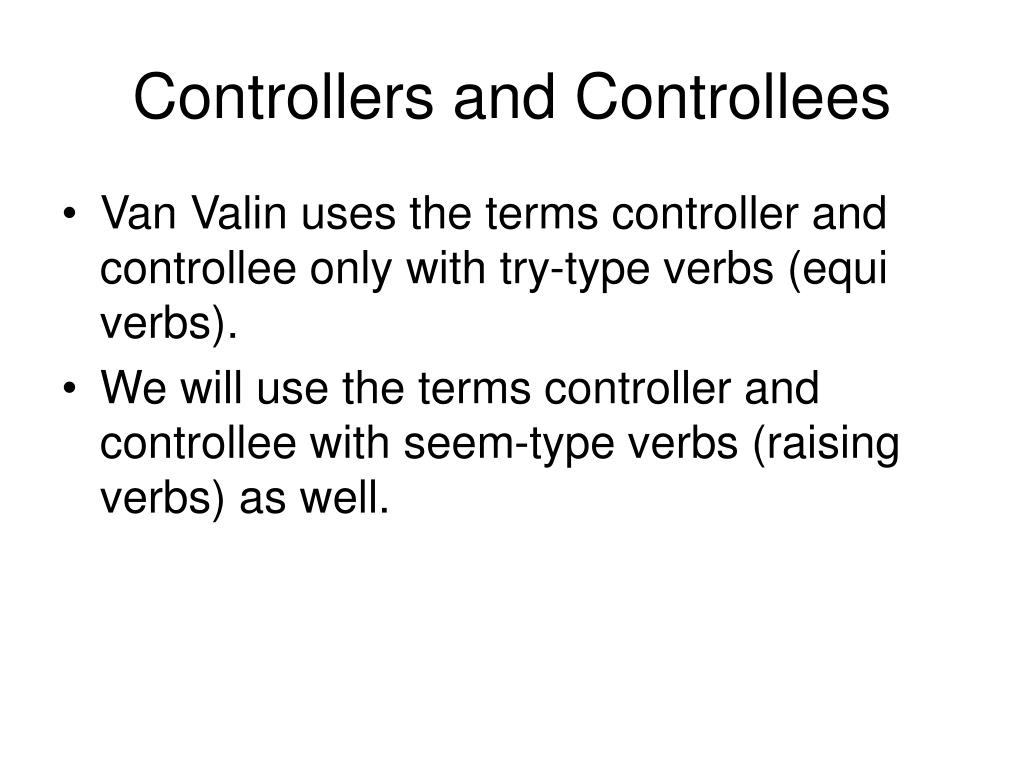 Controllers and Controllees

• Van Valin uses the terms controller and controllee only with try-type verbs (equi verbs).
• We will use the terms controller and controllee with seem-type verbs (raising verbs) as well.